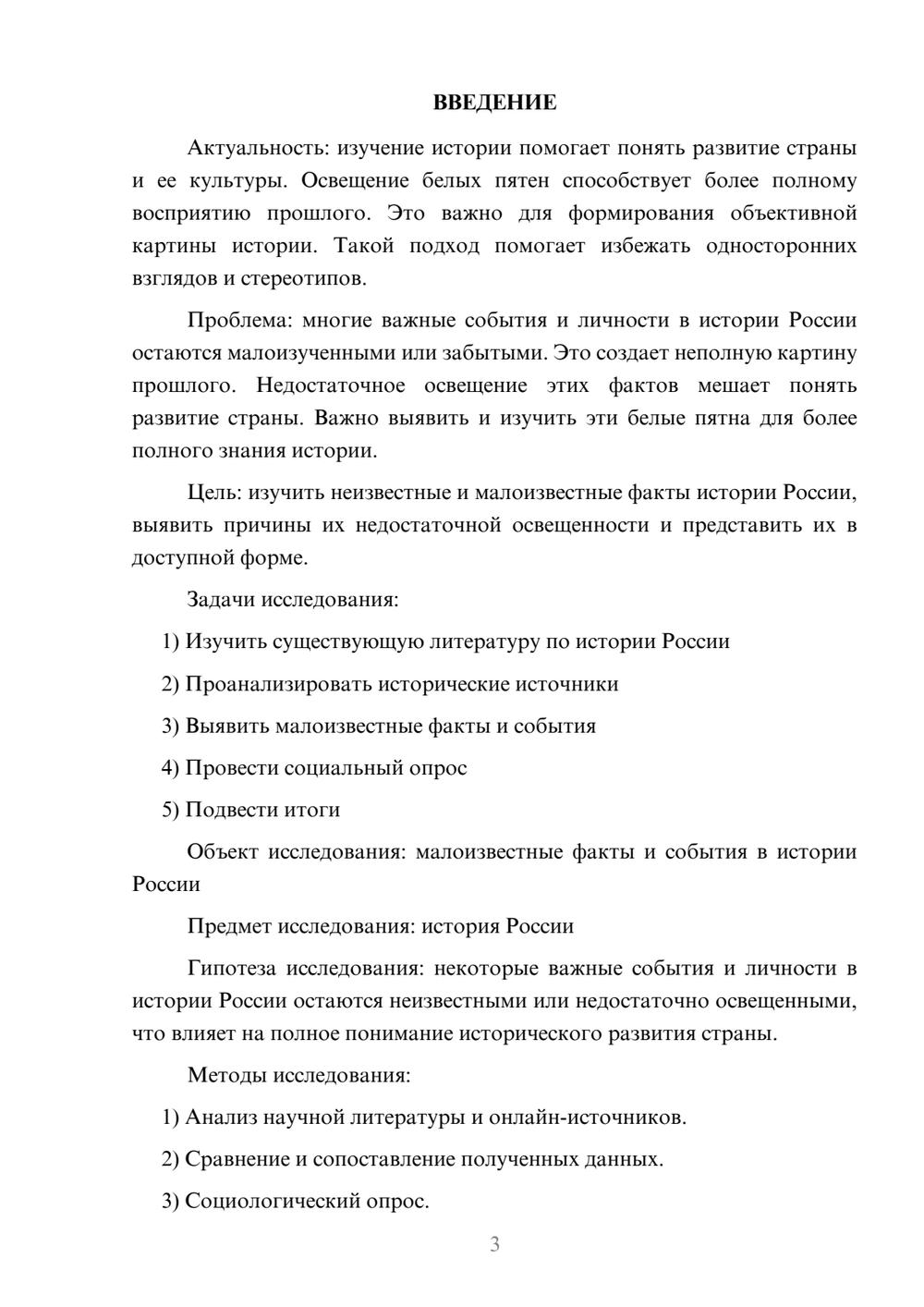 ВВЕДЕНИЕ

Актуальность: изучение истории помогает понять развитие страны и ее культуры. Освещение белых пятен способствует более полному восприятию прошлого. Это важно для формирования объективной картины истории. Такой подход помогает избежать односторонних взглядов и стереотипов.

Проблема: многие важные события и личности в истории России остаются малоизученными или забытыми. Это создает неполную картину прошлого. Недостаточное освещение этих фактов мешает понять развитие страны. Важно выявить и изучить эти белые пятна для более полного знания истории.

Цель: изучить неизвестные и малоизвестные факты истории России, выявить причины их недостаточной освещенности и представить их в доступной форме.

Задачи исследования:

1) Изучить существующую литературу по истории России

2) Проанализировать исторические источники

3) Выявить малоизвестные факты и события

4) Провести социальный опрос

5) Подвести итоги

Объект исследования: малоизвестные факты и события в истории России

Предмет исследования: история России

Гипотеза исследования: некоторые важные события и личности в истории России остаются неизвестными или недостаточно освещенными, что влияет на полное понимание исторического развития страны.

Методы исследования:

1) Анализ научной литературы и онлайн-источников.

2) Сравнение и сопоставление полученных данных.

3) Социологический опрос.

3